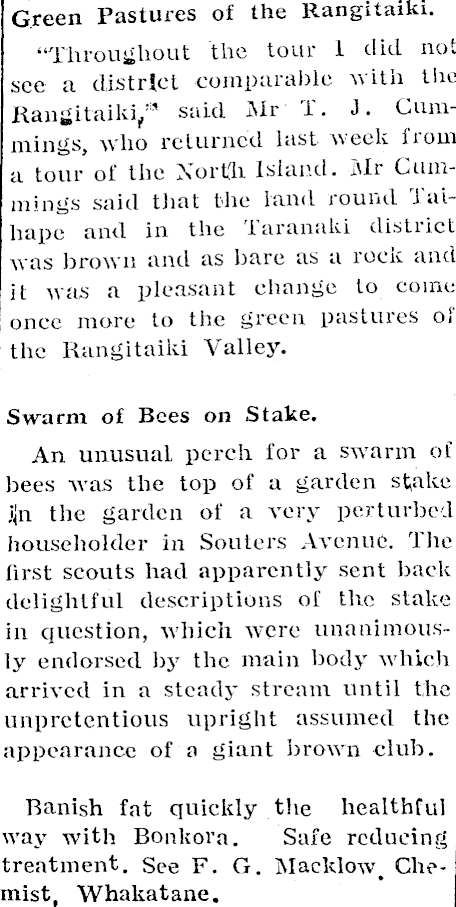 Green Pastures of the Rangitaiki.

"Throughout the tour I did not see a district comparable with the Rangitaiki," said Mr T. J. Cummings, who returned last week from a tour of the North Island. Mr Cummings said that the land round Taihape and in the Taranaki district was brown and as bare as a rock and it was a pleasant change to come once more to the green pastures of the Rangitaiki Valley.

Swarm of Bees on Stake.

An unusual perch for a swarm of bees was the top of a garden stake in the garden of a very perturbed householder in Souters Avenue. The first scouts had apparently sent back delightful descriptions of the stake in question, which were unanimously endorsed by the main body which arrived in a steady stream until the unpretentious upright assumed the appearance of a giant brown club.

Banish fat quickly the healthful way with Bonkora. Safe reducing treatment. See F. G. Macklow, Chemist, Whakatane.